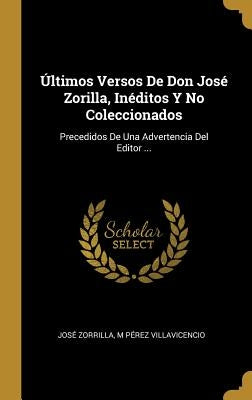 Últimos Versos De Don José Zorilla, Inéditos Y No Coleccionados

Precedidos De Una Advertencia Del Editor ...

Scholar SELECT

JOSÉ ZORRILLA, M PÉREZ VILLAVICENCIO